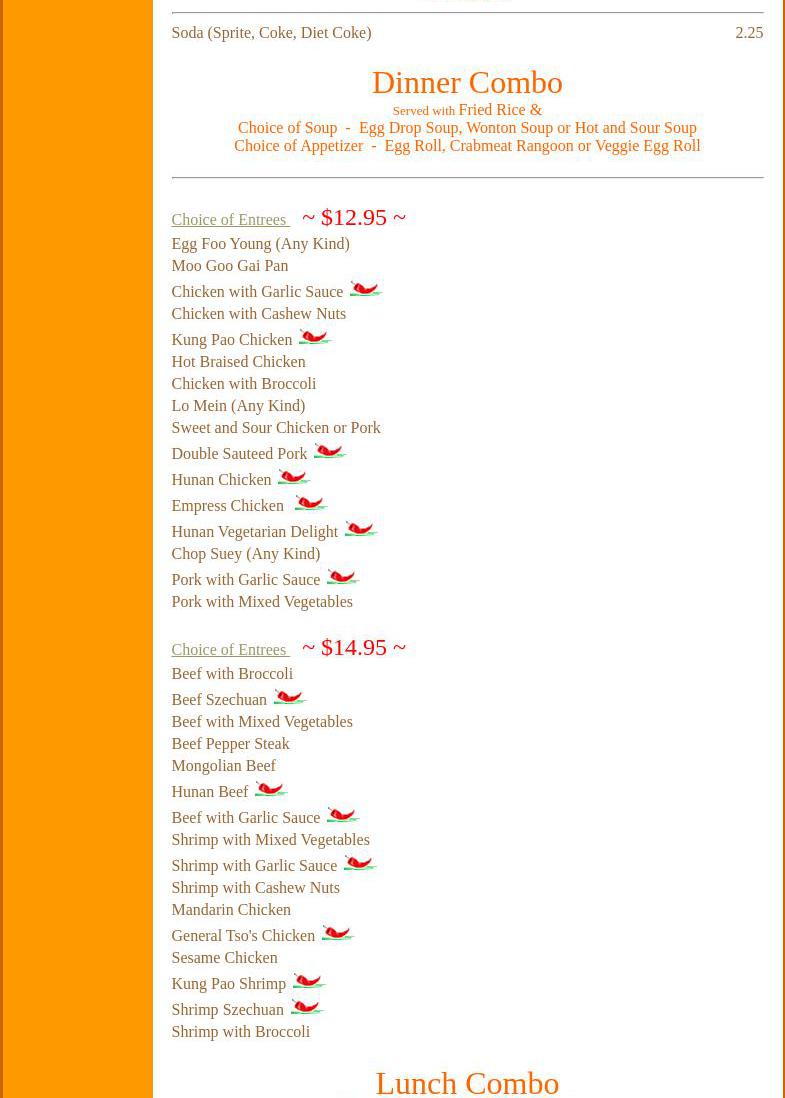 Soda (Sprite, Coke, Diet Coke) 2.25

Dinner Combo

Served with Fried Rice &
Choice of Soup - Egg Drop Soup, Wonton Soup or Hot and Sour Soup
Choice of Appetizer - Egg Roll, Crabmeat Rangoon or Veggie Egg Roll

Choice of Entrees ~ $12.95 ~
Egg Foo Young (Any Kind)
Moo Goo Gai Pan
Chicken with Garlic Sauce
Chicken with Cashew Nuts
Kung Pao Chicken
Hot Braised Chicken
Chicken with Broccoli
Lo Mein (Any Kind)
Sweet and Sour Chicken or Pork
Double Sauteed Pork
Hunan Chicken
Empress Chicken
Hunan Vegetarian Delight
Chop Suey (Any Kind)
Pork with Garlic Sauce
Pork with Mixed Vegetables

Choice of Entrees ~ $14.95 ~
Beef with Broccoli
Beef Szechuan
Beef with Mixed Vegetables
Beef Pepper Steak
Mongolian Beef
Hunan Beef
Beef with Garlic Sauce
Shrimp with Mixed Vegetables
Shrimp with Garlic Sauce
Shrimp with Cashew Nuts
Mandarin Chicken
General Tso's Chicken
Sesame Chicken
Kung Pao Shrimp
Shrimp Szechuan
Shrimp with Broccoli

Lunch Combo